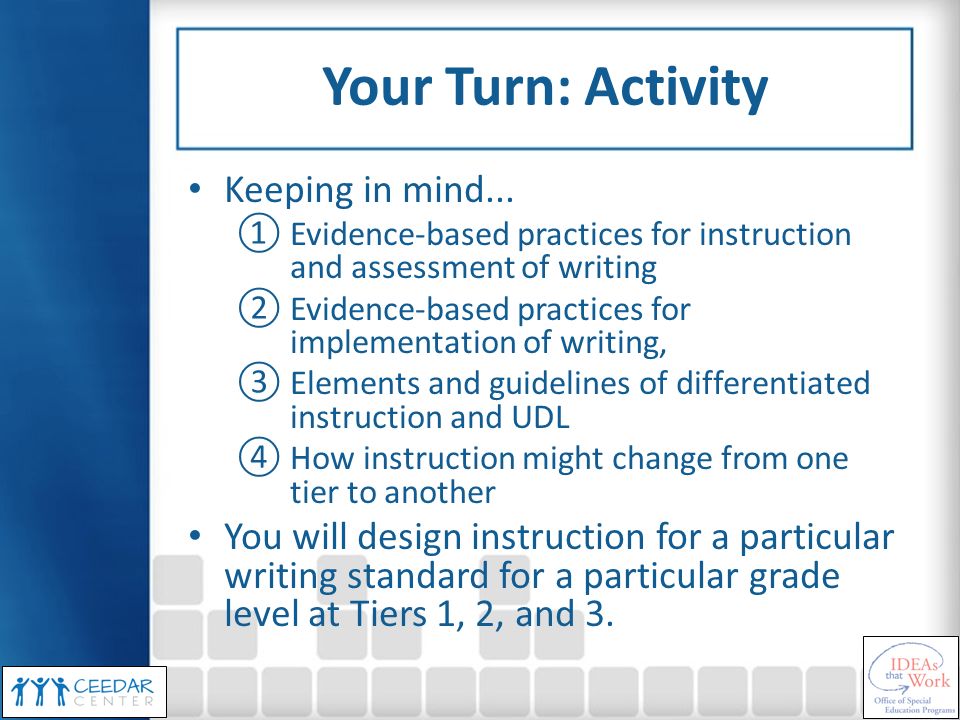 Your Turn: Activity

• Keeping in mind...
① Evidence-based practices for instruction and assessment of writing
② Evidence-based practices for implementation of writing,
③ Elements and guidelines of differentiated instruction and UDL
④ How instruction might change from one tier to another

• You will design instruction for a particular writing standard for a particular grade level at Tiers 1, 2, and 3.

CEEDAR CENTER

IDEAs that Work
Office of Special Education Programs